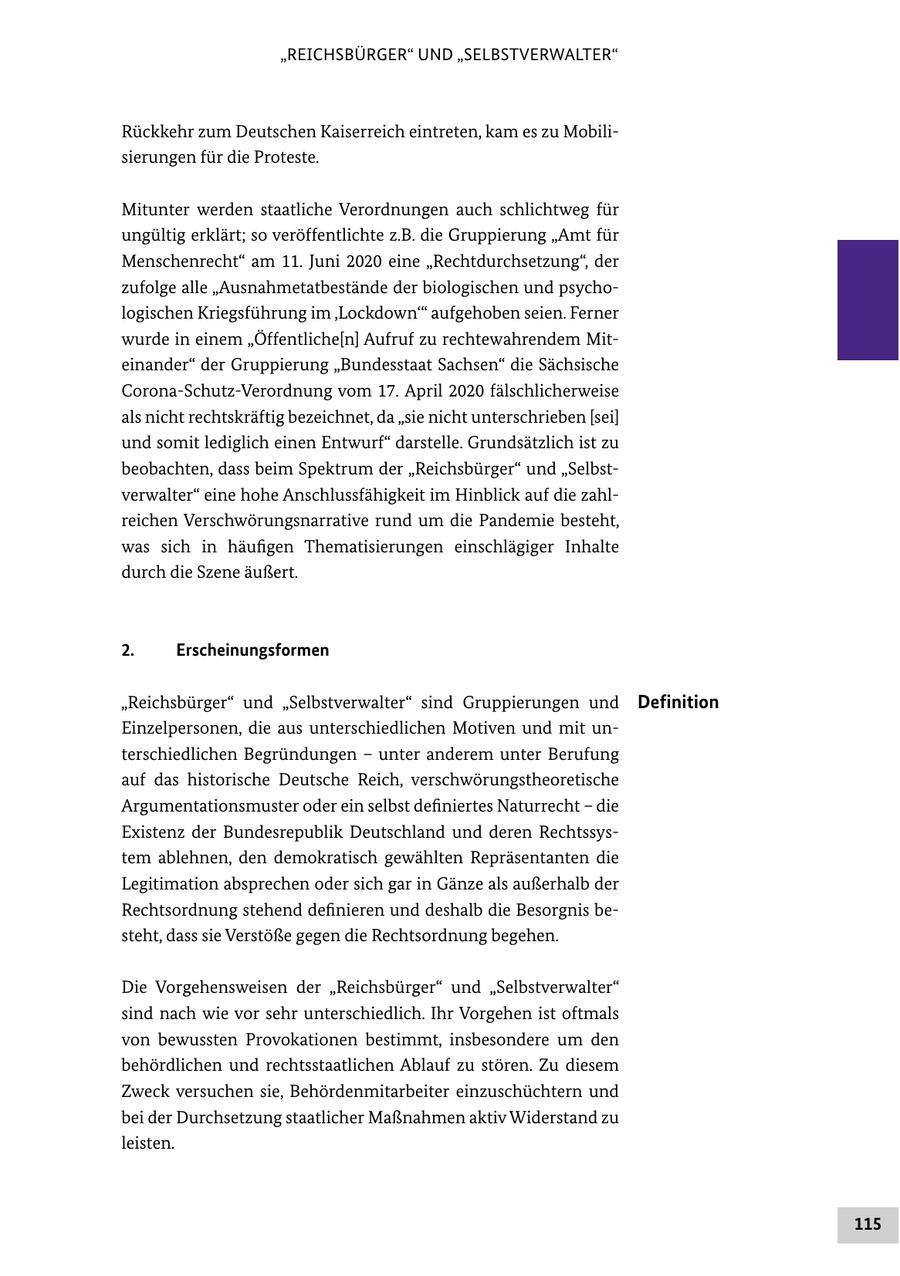 „REICHSBÜRGER“ UND „SELBSTVERWALTER“

Rückkehr zum Deutschen Kaiserreich eintreten, kam es zu Mobilisierungen für die Proteste.

Mitunter werden staatliche Verordnungen auch schlichtweg für ungültig erklärt; so veröffentlichte z.B. die Gruppierung „Amt für Menschenrecht“ am 11. Juni 2020 eine „Rechtdurchsetzung“, der zufolge alle „Ausnahmetatbestände der biologischen und psychologischen Kriegsführung im ‚Lockdown‘“ aufgehoben seien. Ferner wurde in einem „Öffentliche[n] Aufruf zu rechtewahrendem Miteinander“ der Gruppierung „Bundesstaat Sachsen“ die Sächsische Corona-Schutz-Verordnung vom 17. April 2020 fälschlicherweise als nicht rechtskräftig bezeichnet, da „sie nicht unterschrieben [sei] und somit lediglich einen Entwurf“ darstelle. Grundsätzlich ist zu beobachten, dass beim Spektrum der „Reichsbürger“ und „Selbstverwalter“ eine hohe Anschlussfähigkeit im Hinblick auf die zahlreichen Verschwörungsnarrative rund um die Pandemie besteht, was sich in häufigen Thematisierungen einschlägiger Inhalte durch die Szene äußert.

2. Erscheinungsformen

Definition

„Reichsbürger“ und „Selbstverwalter“ sind Gruppierungen und Einzelpersonen, die aus unterschiedlichen Motiven und mit unterschiedlichen Begründungen – unter anderem unter Berufung auf das historische Deutsche Reich, verschwörungstheoretische Argumentationsmuster oder ein selbst definiertes Naturrecht – die Existenz der Bundesrepublik Deutschland und deren Rechtssystem ablehnen, den demokratisch gewählten Repräsentanten die Legitimation absprechen oder sich gar in Gänze als außerhalb der Rechtsordnung stehend definieren und deshalb die Besorgnis besteht, dass sie Verstöße gegen die Rechtsordnung begehen.

Die Vorgehensweisen der „Reichsbürger“ und „Selbstverwalter“ sind nach wie vor sehr unterschiedlich. Ihr Vorgehen ist oftmals von bewussten Provokationen bestimmt, insbesondere um den behördlichen und rechtsstaatlichen Ablauf zu stören. Zu diesem Zweck versuchen sie, Behördenmitarbeiter einzuschüchtern und bei der Durchsetzung staatlicher Maßnahmen aktiv Widerstand zu leisten.

115